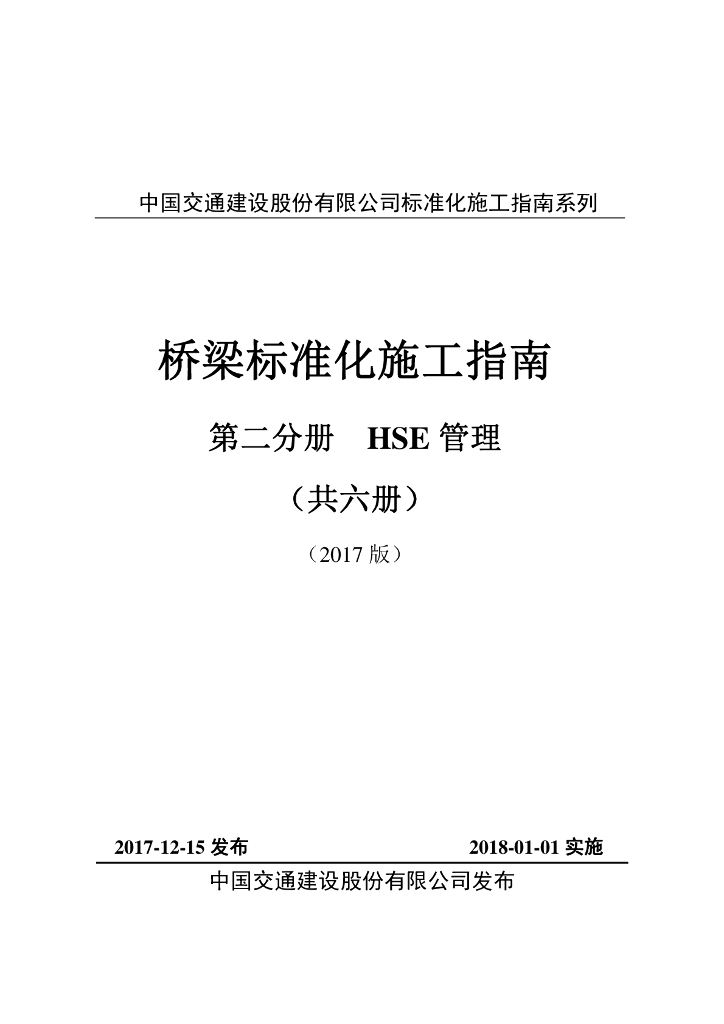 中国交通建设股份有限公司标准化施工指南系列

桥梁标准化施工指南

第二分册　HSE 管理

（共六册）

（2017 版）

2017-12-15 发布　　2018-01-01 实施

中国交通建设股份有限公司发布